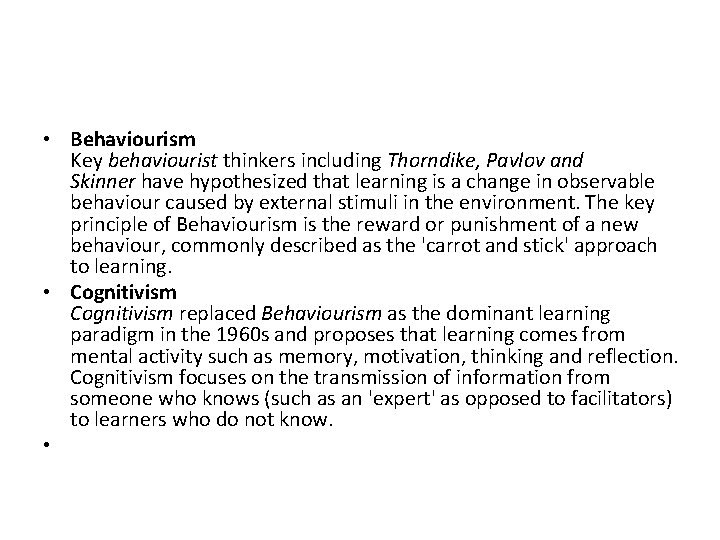 • Behaviourism
Key behaviourist thinkers including Thorndike, Pavlov and Skinner have hypothesized that learning is a change in observable behaviour caused by external stimuli in the environment. The key principle of Behaviourism is the reward or punishment of a new behaviour, commonly described as the 'carrot and stick' approach to learning.

• Cognitivism
Cognitivism replaced Behaviourism as the dominant learning paradigm in the 1960s and proposes that learning comes from mental activity such as memory, motivation, thinking and reflection. Cognitivism focuses on the transmission of information from someone who knows (such as an 'expert' as opposed to facilitators) to learners who do not know.

•